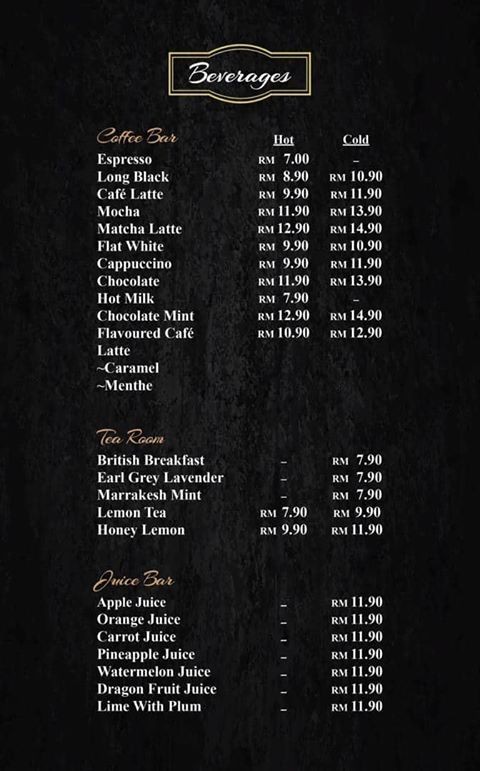 Beverages

| Coffee Bar | Hot | Cold |
|---|---|---|
| Espresso | RM 7.00 | – |
| Long Black | RM 8.90 | RM 10.90 |
| Café Latte | RM 9.90 | RM 11.90 |
| Mocha | RM 11.90 | RM 13.90 |
| Matcha Latte | RM 12.90 | RM 14.90 |
| Flat White | RM 9.90 | RM 10.90 |
| Cappuccino | RM 9.90 | RM 11.90 |
| Chocolate | RM 11.90 | RM 13.90 |
| Hot Milk | RM 7.90 | – |
| Chocolate Mint | RM 12.90 | RM 14.90 |
| Flavoured Café Latte ~Caramel ~Menthe | RM 10.90 | RM 12.90 |

| Tea Room | | |
|---|---|---|
| British Breakfast | – | RM 7.90 |
| Earl Grey Lavender | – | RM 7.90 |
| Marrakesh Mint | – | RM 7.90 |
| Lemon Tea | RM 7.90 | RM 9.90 |
| Honey Lemon | RM 9.90 | RM 11.90 |

| Juice Bar | | |
|---|---|---|
| Apple Juice | – | RM 11.90 |
| Orange Juice | – | RM 11.90 |
| Carrot Juice | – | RM 11.90 |
| Pineapple Juice | – | RM 11.90 |
| Watermelon Juice | – | RM 11.90 |
| Dragon Fruit Juice | – | RM 11.90 |
| Lime With Plum | – | RM 11.90 |